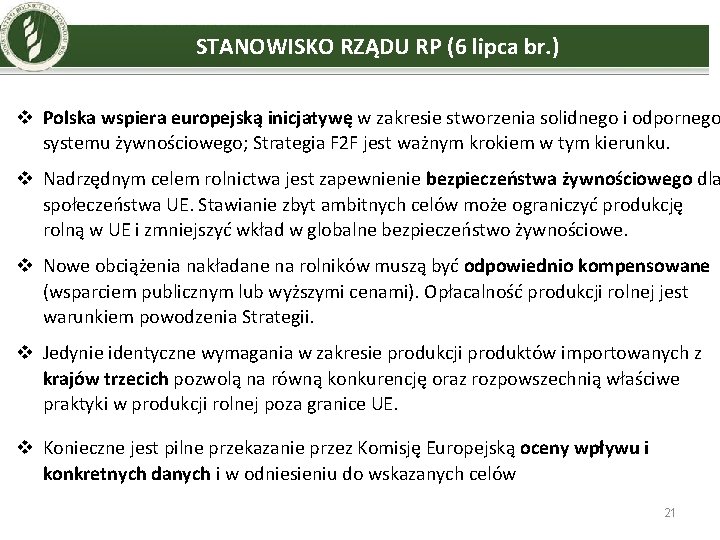 STANOWISKO RZĄDU RP (6 lipca br.)

❖ Polska wspiera europejską inicjatywę w zakresie stworzenia solidnego i odpornego systemu żywnościowego; Strategia F2F jest ważnym krokiem w tym kierunku.

❖ Nadrzędnym celem rolnictwa jest zapewnienie bezpieczeństwa żywnościowego dla społeczeństwa UE. Stawianie zbyt ambitnych celów może ograniczyć produkcję rolną w UE i zmniejszyć wkład w globalne bezpieczeństwo żywnościowe.

❖ Nowe obciążenia nakładane na rolników muszą być odpowiednio kompensowane (wsparciem publicznym lub wyższymi cenami). Opłacalność produkcji rolnej jest warunkiem powodzenia Strategii.

❖ Jedynie identyczne wymagania w zakresie produkcji produktów importowanych z krajów trzecich pozwolą na równą konkurencję oraz rozpowszechnią właściwe praktyki w produkcji rolnej poza granice UE.

❖ Konieczne jest pilne przekazanie przez Komisję Europejską oceny wpływu i konkretnych danych i w odniesieniu do wskazanych celów

21